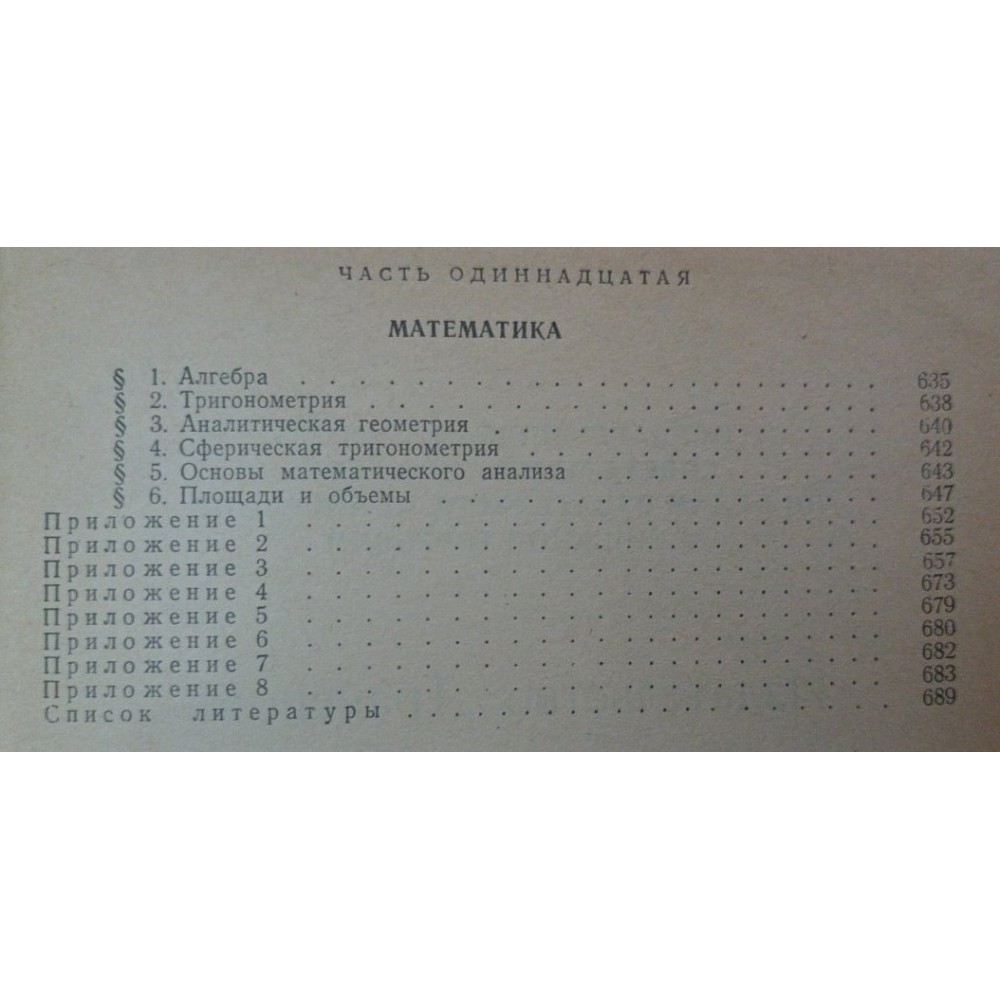 ЧАСТЬ ОДИННАДЦАТАЯ

МАТЕМАТИКА

§ 1. Алгебра 635
§ 2. Тригонометрия 638
§ 3. Аналитическая геометрия 640
§ 4. Сферическая тригонометрия 642
§ 5. Основы математического анализа 643
§ 6. Площади и объемы 647
Приложение 1 652
Приложение 2 655
Приложение 3 657
Приложение 4 673
Приложение 5 679
Приложение 6 680
Приложение 7 682
Приложение 8 683
Список литературы 689